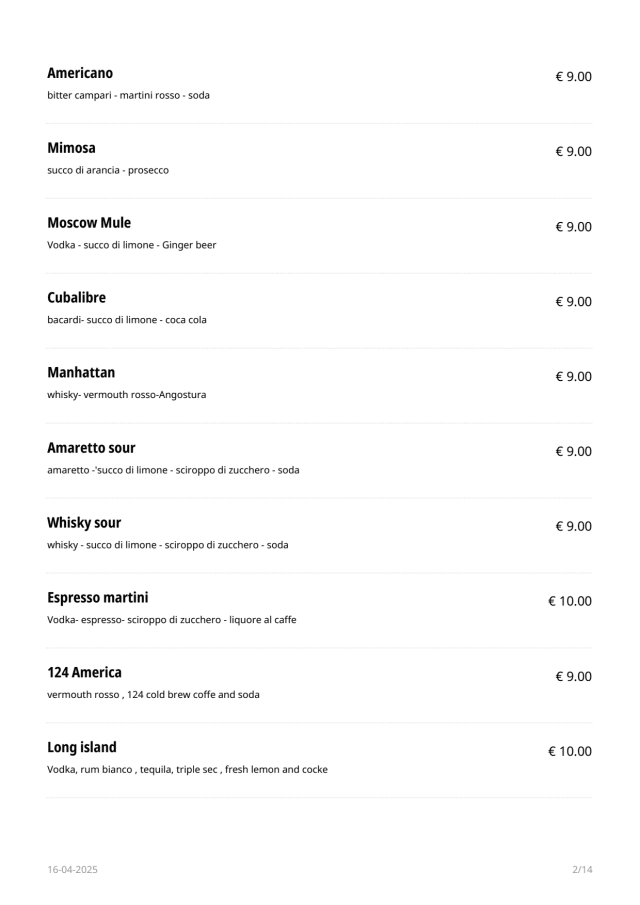 Americano
€ 9.00
bitter campari - martini rosso - soda

Mimosa
€ 9.00
succo di arancia - prosecco

Moscow Mule
€ 9.00
Vodka - succo di limone - Ginger beer

Cubalibre
€ 9.00
bacardi- succo di limone - coca cola

Manhattan
€ 9.00
whisky- vermouth rosso-Angostura

Amaretto sour
€ 9.00
amaretto -'succo di limone - sciroppo di zucchero - soda

Whisky sour
€ 9.00
whisky - succo di limone - sciroppo di zucchero - soda

Espresso martini
€ 10.00
Vodka- espresso- sciroppo di zucchero - liquore al caffe

124 America
€ 9.00
vermouth rosso , 124 cold brew coffe and soda

Long island
€ 10.00
Vodka, rum bianco , tequila, triple sec , fresh lemon and cocke

16-04-2025
2/14